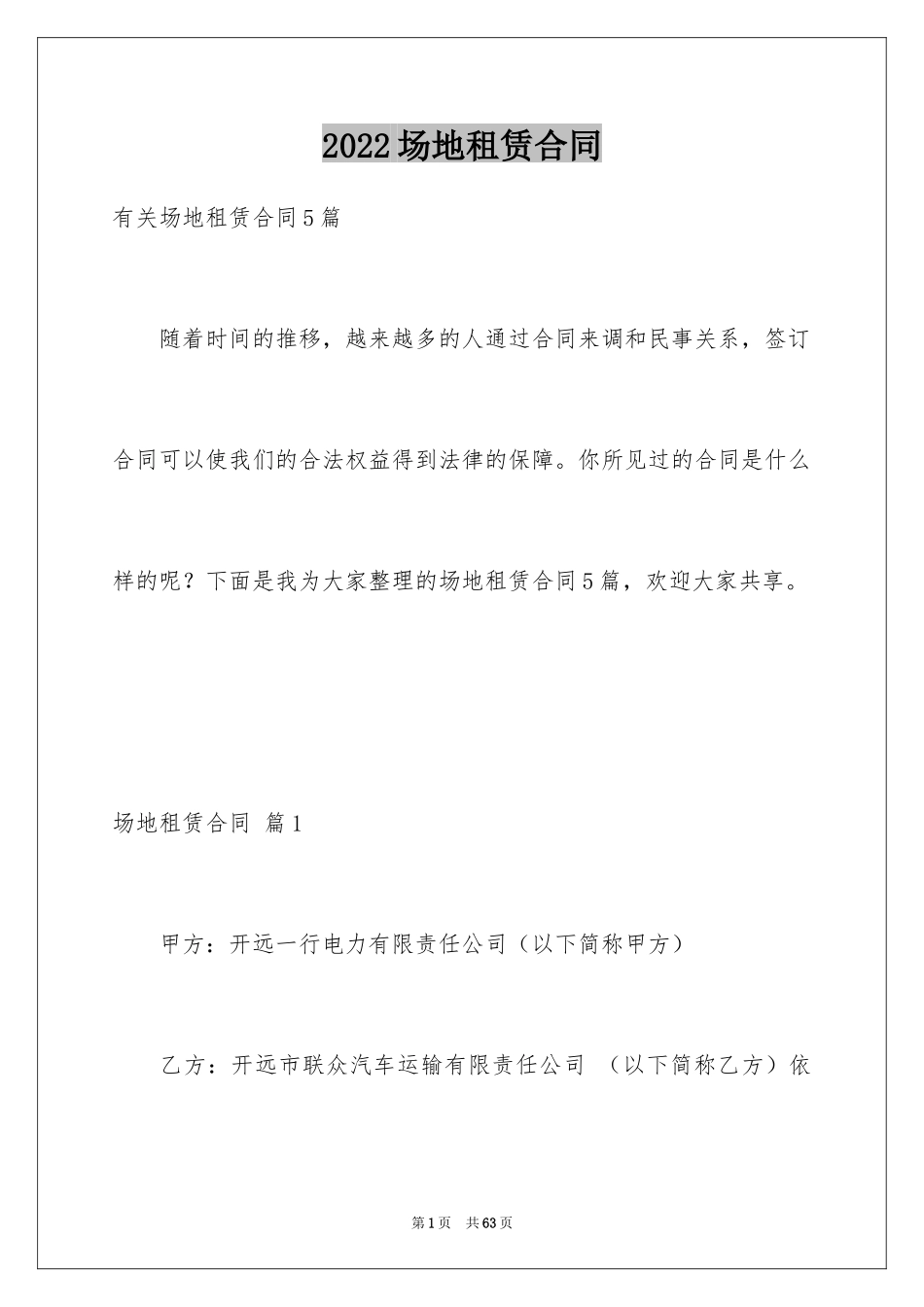 2022场地租赁合同

有关场地租赁合同5篇

随着时间的推移，越来越多的人通过合同来调和民事关系，签订合同可以使我们的合法权益得到法律的保障。你所见过的合同是什么样的呢？下面是我为大家整理的场地租赁合同5篇，欢迎大家共享。

场地租赁合同 篇1

甲方：开远一行电力有限责任公司（以下简称甲方）

乙方：开远市联众汽车运输有限责任公司 （以下简称乙方）依

第1页 共63页